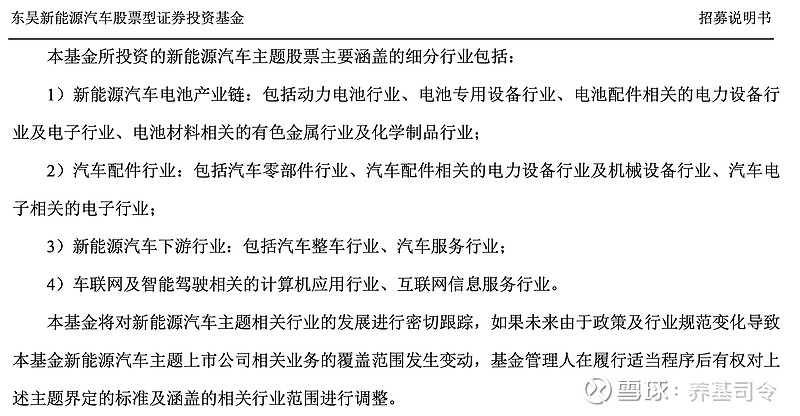 东吴新能源汽车股票型证券投资基金　　招募说明书

本基金所投资的新能源汽车主题股票主要涵盖的细分行业包括：

1）新能源汽车电池产业链：包括动力电池行业、电池专用设备行业、电池配件相关的电力设备行业及电子行业、电池材料相关的有色金属行业及化学制品行业；

2）汽车配件行业：包括汽车零部件行业、汽车配件相关的电力设备行业及机械设备行业、汽车电子相关的电子行业；

3）新能源汽车下游行业：包括汽车整车行业、汽车服务行业；

4）车联网及智能驾驶相关的计算机应用行业、互联网信息服务行业。

本基金将对新能源汽车主题相关行业的发展进行密切跟踪，如果未来由于政策及行业规范变化导致本基金新能源汽车主题上市公司相关业务的覆盖范围发生变动，基金管理人在履行适当程序后有权对上述主题界定的标准及涵盖的相关行业范围进行调整。

雪球：养基司令